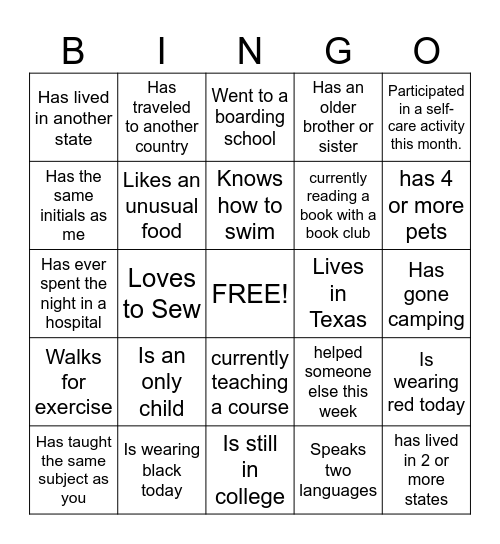 | B | I | N | G | O |
|---|---|---|---|---|
| Has lived in another state | Has traveled to another country | Went to a boarding school | Has an older brother or sister | Participated in a self-care activity this month. |
| Has the same initials as me | Likes an unusual food | Knows how to swim | currently reading a book with a book club | has 4 or more pets |
| Has ever spent the night in a hospital | Loves to Sew | FREE! | Lives in Texas | Has gone camping |
| Walks for exercise | Is an only child | currently teaching a course | helped someone else this week | Is wearing red today |
| Has taught the same subject as you | Is wearing black today | Is still in college | Speaks two languages | has lived in 2 or more states |